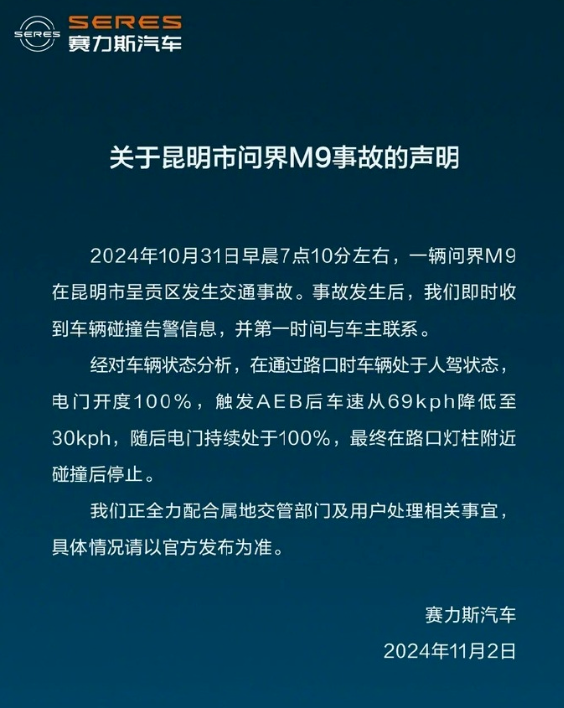 SERES
赛力斯汽车

关于昆明市问界M9事故的声明

2024年10月31日早晨7点10分左右，一辆问界M9在昆明市呈贡区发生交通事故。事故发生后，我们即时收到车辆碰撞告警信息，并第一时间与车主联系。

经对车辆状态分析，在通过路口时车辆处于人驾状态，电门开度100%，触发AEB后车速从69kph降低至30kph，随后电门持续处于100%，最终在路口灯柱附近碰撞后停止。

我们正全力配合属地交管部门及用户处理相关事宜，具体情况请以官方发布为准。

赛力斯汽车
2024年11月2日